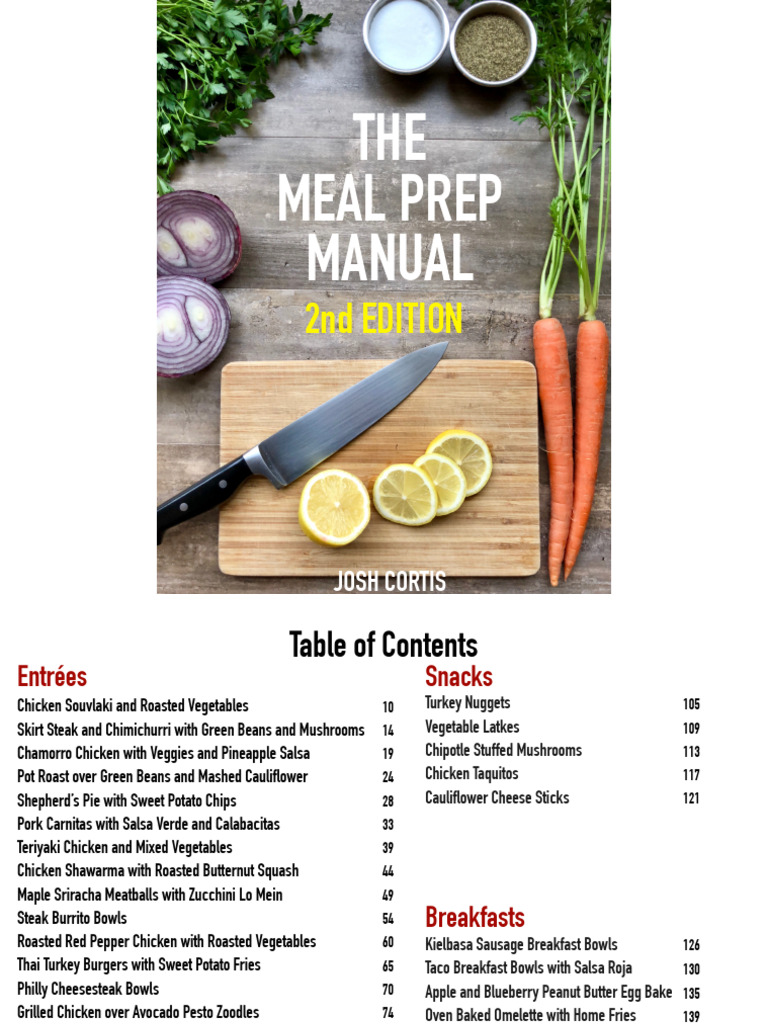 THE MEAL PREP MANUAL

2nd EDITION

JOSH CORTIS

Table of Contents

Entrées

| | |
|---|---|
| Chicken Souvlaki and Roasted Vegetables | 10 |
| Skirt Steak and Chimichurri with Green Beans and Mushrooms | 14 |
| Chamorro Chicken with Veggies and Pineapple Salsa | 19 |
| Pot Roast over Green Beans and Mashed Cauliflower | 24 |
| Shepherd's Pie with Sweet Potato Chips | 28 |
| Pork Carnitas with Salsa Verde and Calabacitas | 33 |
| Teriyaki Chicken and Mixed Vegetables | 39 |
| Chicken Shawarma with Roasted Butternut Squash | 44 |
| Maple Sriracha Meatballs with Zucchini Lo Mein | 49 |
| Steak Burrito Bowls | 54 |
| Roasted Red Pepper Chicken with Roasted Vegetables | 60 |
| Thai Turkey Burgers with Sweet Potato Fries | 65 |
| Philly Cheesesteak Bowls | 70 |
| Grilled Chicken over Avocado Pesto Zoodles | 74 |

Snacks

| | |
|---|---|
| Turkey Nuggets | 105 |
| Vegetable Latkes | 109 |
| Chipotle Stuffed Mushrooms | 113 |
| Chicken Taquitos | 117 |
| Cauliflower Cheese Sticks | 121 |

Breakfasts

| | |
|---|---|
| Kielbasa Sausage Breakfast Bowls | 126 |
| Taco Breakfast Bowls with Salsa Roja | 130 |
| Apple and Blueberry Peanut Butter Egg Bake | 135 |
| Oven Baked Omelette with Home Fries | 139 |